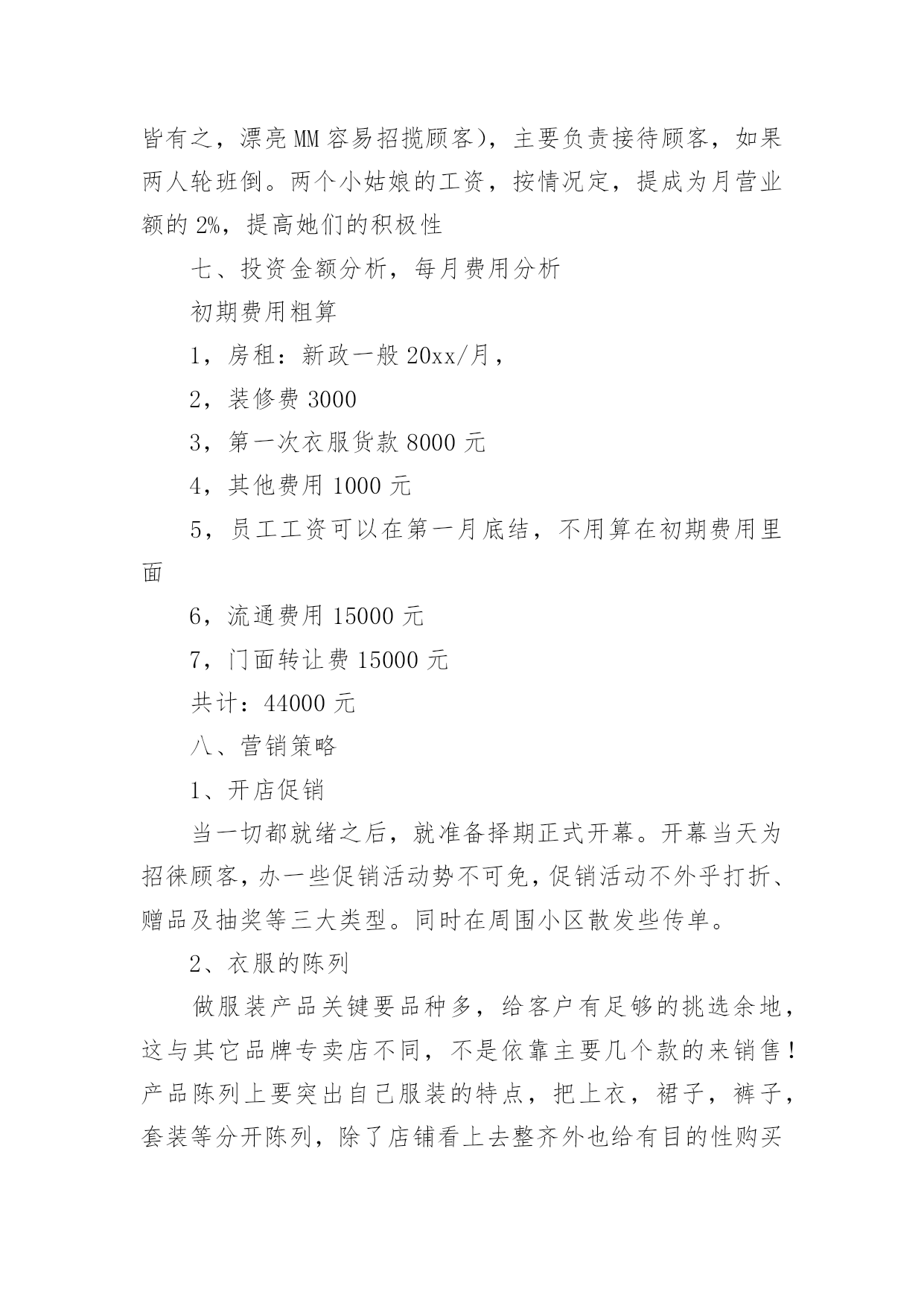 皆有之，漂亮MM容易招揽顾客），主要负责接待顾客，如果两人轮班倒。两个小姑娘的工资，按情况定，提成为月营业额的2%，提高她们的积极性

七、投资金额分析，每月费用分析

初期费用粗算

1，房租：新政一般20xx/月，

2，装修费3000

3，第一次衣服货款8000元

4，其他费用1000元

5，员工工资可以在第一月底结，不用算在初期费用里面

6，流通费用15000元

7，门面转让费15000元

共计：44000元

八、营销策略

1、开店促销

当一切都就绪之后，就准备择期正式开幕。开幕当天为招徕顾客，办一些促销活动势不可免，促销活动不外乎打折、赠品及抽奖等三大类型。同时在周围小区散发些传单。

2、衣服的陈列

做服装产品关键要品种多，给客户有足够的挑选余地，这与其它品牌专卖店不同，不是依靠主要几个款的来销售！产品陈列上要突出自己服装的特点，把上衣，裙子，裤子，套装等分开陈列，除了店铺看上去整齐外也给有目的性购买